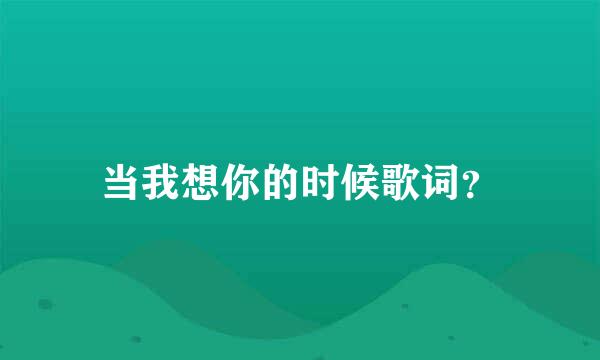 当我想你的时候歌词?